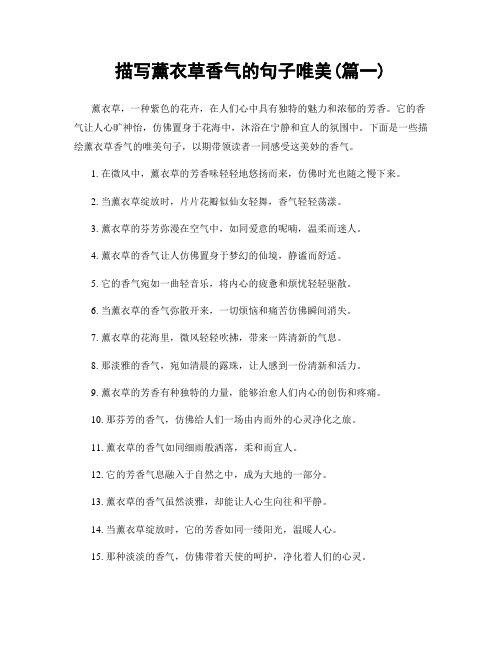 描写薰衣草香气的句子唯美(篇一)

薰衣草，一种紫色的花卉，在人们心中具有独特的魅力和浓郁的芳香。它的香气让人心旷神怡，仿佛置身于花海中，沐浴在宁静和宜人的氛围中。下面是一些描绘薰衣草香气的唯美句子，以期带领读者一同感受这美妙的香气。

1. 在微风中，薰衣草的芳香味轻轻地悠扬而来，仿佛时光也随之慢下来。

2. 当薰衣草绽放时，片片花瓣似仙女轻舞，香气轻轻荡漾。

3. 薰衣草的芬芳弥漫在空气中，如同爱意的呢喃，温柔而迷人。

4. 薰衣草的香气让人仿佛置身于梦幻的仙境，静谧而舒适。

5. 它的香气宛如一曲轻音乐，将内心的疲惫和烦忧轻轻驱散。

6. 当薰衣草的香气弥散开来，一切烦恼和痛苦仿佛瞬间消失。

7. 薰衣草的花海里，微风轻轻吹拂，带来一阵清新的气息。

8. 那淡雅的香气，宛如清晨的露珠，让人感到一份清新和活力。

9. 薰衣草的芳香有种独特的力量，能够治愈人们内心的创伤和疼痛。

10. 那芬芳的香气，仿佛给人们一场由内而外的心灵净化之旅。

11. 薰衣草的香气如同细雨般洒落，柔和而宜人。

12. 它的芳香气息融入于自然之中，成为大地的一部分。

13. 薰衣草的香气虽然淡雅，却能让人心生向往和平静。

14. 当薰衣草绽放时，它的芳香如同一缕阳光，温暖人心。

15. 那种淡淡的香气，仿佛带着天使的呵护，净化着人们的心灵。